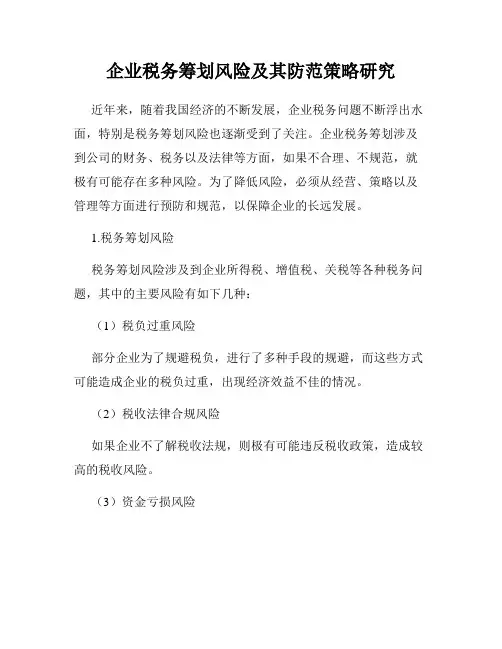 企业税务筹划风险及其防范策略研究

近年来，随着我国经济的不断发展，企业税务问题不断浮出水面，特别是税务筹划风险也逐渐受到了关注。企业税务筹划涉及到公司的财务、税务以及法律等方面，如果不合理、不规范，就极有可能存在多种风险。为了降低风险，必须从经营、策略以及管理等方面进行预防和规范，以保障企业的长远发展。

1.税务筹划风险

税务筹划风险涉及到企业所得税、增值税、关税等各种税务问题，其中的主要风险有如下几种：

（1）税负过重风险

部分企业为了规避税负，进行了多种手段的规避，而这些方式可能造成企业的税负过重，出现经济效益不佳的情况。

（2）税收法律合规风险

如果企业不了解税收法规，则极有可能违反税收政策，造成较高的税收风险。

（3）资金亏损风险